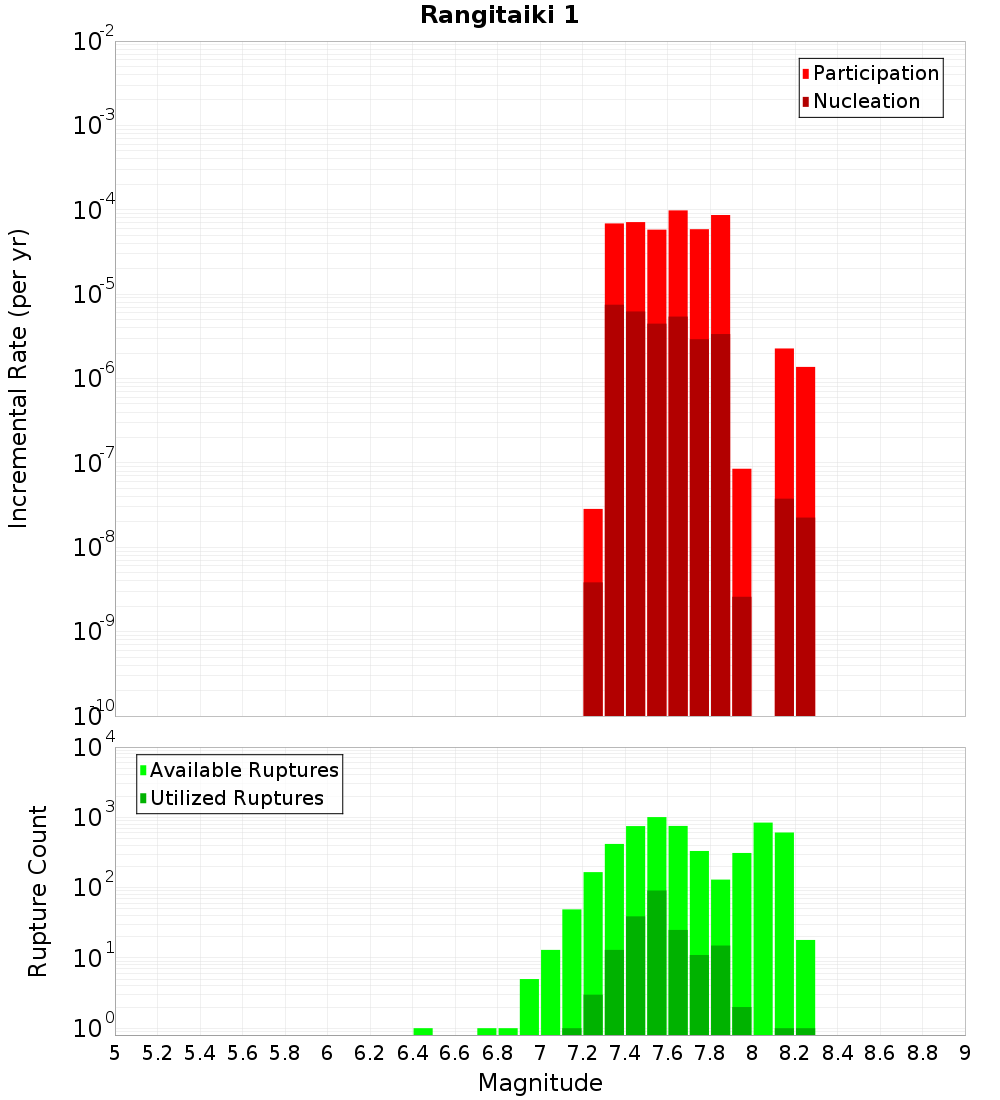 Rangitaiki 1

Participation
Nucleation

Incremental Rate (per yr)

$10^{-2}$
$10^{-3}$
$10^{-4}$
$10^{-5}$
$10^{-6}$
$10^{-7}$
$10^{-8}$
$10^{-9}$
$10^{-10}$

Available Ruptures
Utilized Ruptures

Rupture Count

$10^{4}$
$10^{3}$
$10^{2}$
$10^{1}$
$10^{0}$

5 5.2 5.4 5.6 5.8 6 6.2 6.4 6.6 6.8 7 7.2 7.4 7.6 7.8 8 8.2 8.4 8.6 8.8 9

Magnitude